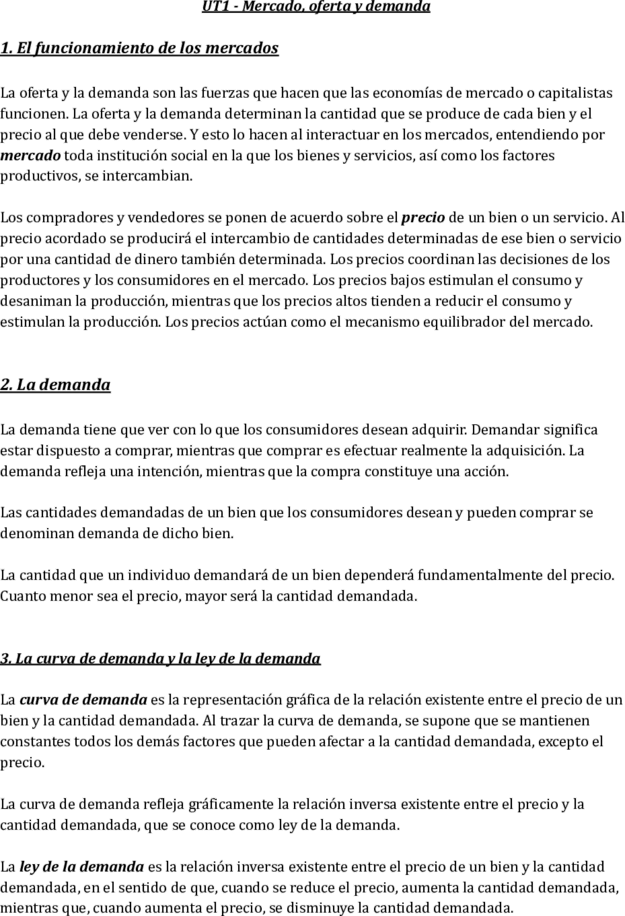 UT1 - Mercado, oferta y demanda

1. El funcionamiento de los mercados

La oferta y la demanda son las fuerzas que hacen que las economías de mercado o capitalistas funcionen. La oferta y la demanda determinan la cantidad que se produce de cada bien y el precio al que debe venderse. Y esto lo hacen al interactuar en los mercados, entendiendo por mercado toda institución social en la que los bienes y servicios, así como los factores productivos, se intercambian.

Los compradores y vendedores se ponen de acuerdo sobre el precio de un bien o un servicio. Al precio acordado se producirá el intercambio de cantidades determinadas de ese bien o servicio por una cantidad de dinero también determinada. Los precios coordinan las decisiones de los productores y los consumidores en el mercado. Los precios bajos estimulan el consumo y desaniman la producción, mientras que los precios altos tienden a reducir el consumo y estimulan la producción. Los precios actúan como el mecanismo equilibrador del mercado.

2. La demanda

La demanda tiene que ver con lo que los consumidores desean adquirir. Demandar significa estar dispuesto a comprar, mientras que comprar es efectuar realmente la adquisición. La demanda refleja una intención, mientras que la compra constituye una acción.

Las cantidades demandadas de un bien que los consumidores desean y pueden comprar se denominan demanda de dicho bien.

La cantidad que un individuo demandará de un bien dependerá fundamentalmente del precio. Cuanto menor sea el precio, mayor será la cantidad demandada.

3. La curva de demanda y la ley de la demanda

La curva de demanda es la representación gráfica de la relación existente entre el precio de un bien y la cantidad demandada. Al trazar la curva de demanda, se supone que se mantienen constantes todos los demás factores que pueden afectar a la cantidad demandada, excepto el precio.

La curva de demanda refleja gráficamente la relación inversa existente entre el precio y la cantidad demandada, que se conoce como ley de la demanda.

La ley de la demanda es la relación inversa existente entre el precio de un bien y la cantidad demandada, en el sentido de que, cuando se reduce el precio, aumenta la cantidad demandada, mientras que, cuando aumenta el precio, se disminuye la cantidad demandada.